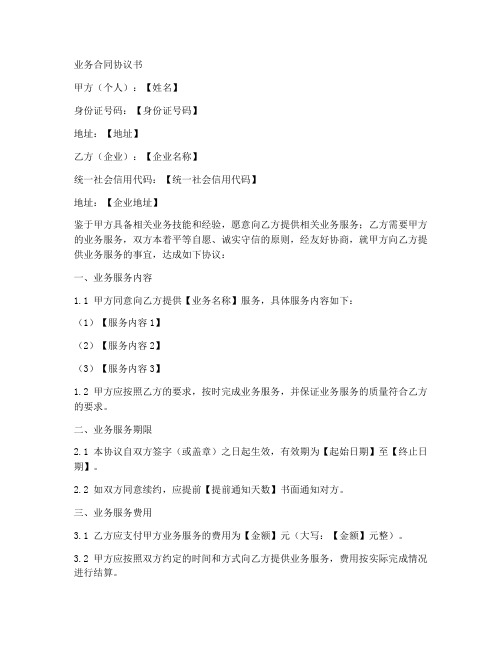 业务合同协议书

甲方（个人）：【姓名】

身份证号码：【身份证号码】

地址：【地址】

乙方（企业）：【企业名称】

统一社会信用代码：【统一社会信用代码】

地址：【企业地址】

鉴于甲方具备相关业务技能和经验，愿意向乙方提供相关业务服务；乙方需要甲方的业务服务，双方本着平等自愿、诚实守信的原则，经友好协商，就甲方向乙方提供业务服务的事宜，达成如下协议：

一、业务服务内容

1.1 甲方同意向乙方提供【业务名称】服务，具体服务内容如下：

（1）【服务内容 1】

（2）【服务内容 2】

（3）【服务内容 3】

1.2 甲方应按照乙方的要求，按时完成业务服务，并保证业务服务的质量符合乙方的要求。

二、业务服务期限

2.1 本协议自双方签字（或盖章）之日起生效，有效期为【起始日期】至【终止日期】。

2.2 如双方同意续约，应提前【提前通知天数】书面通知对方。

三、业务服务费用

3.1 乙方应支付甲方业务服务的费用为【金额】元（大写：【金额】元整）。

3.2 甲方应按照双方约定的时间和方式向乙方提供业务服务，费用按实际完成情况进行结算。